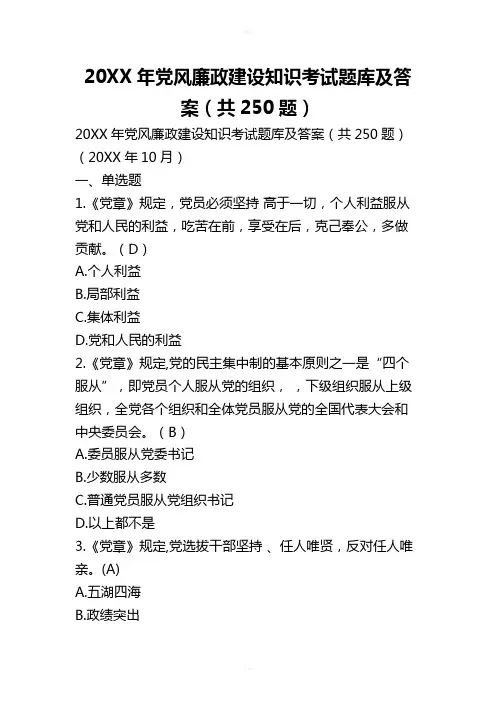 20XX 年党风廉政建设知识考试题库及答案（共 250 题）

20XX 年党风廉政建设知识考试题库及答案（共 250 题）
（20XX 年 10 月）

一、单选题

1.《党章》规定，党员必须坚持 高于一切，个人利益服从党和人民的利益，吃苦在前，享受在后，克己奉公，多做贡献。（D）

A.个人利益

B.局部利益

C.集体利益

D.党和人民的利益

2.《党章》规定,党的民主集中制的基本原则之一是“四个服从”，即党员个人服从党的组织， ，下级组织服从上级组织，全党各个组织和全体党员服从党的全国代表大会和中央委员会。（B）

A.委员服从党委书记

B.少数服从多数

C.普通党员服从党组织书记

D.以上都不是

3.《党章》规定,党选拔干部坚持 、任人唯贤，反对任人唯亲。(A)

A.五湖四海

B.政绩突出